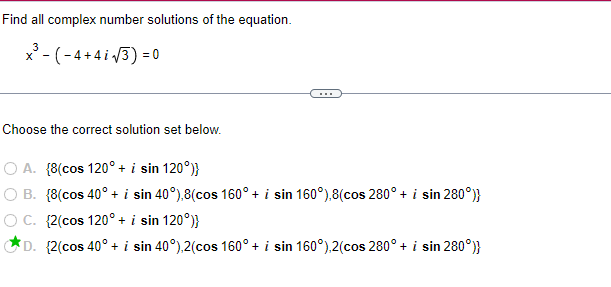 Find all complex number solutions of the equation.

$x^3 - (-4 + 4i\sqrt{3}) = 0$

...

Choose the correct solution set below.

A. $\{8(\cos 120° + i \sin 120°)\}$

B. $\{8(\cos 40° + i \sin 40°), 8(\cos 160° + i \sin 160°), 8(\cos 280° + i \sin 280°)\}$

C. $\{2(\cos 120° + i \sin 120°)\}$

D. $\{2(\cos 40° + i \sin 40°), 2(\cos 160° + i \sin 160°), 2(\cos 280° + i \sin 280°)\}$